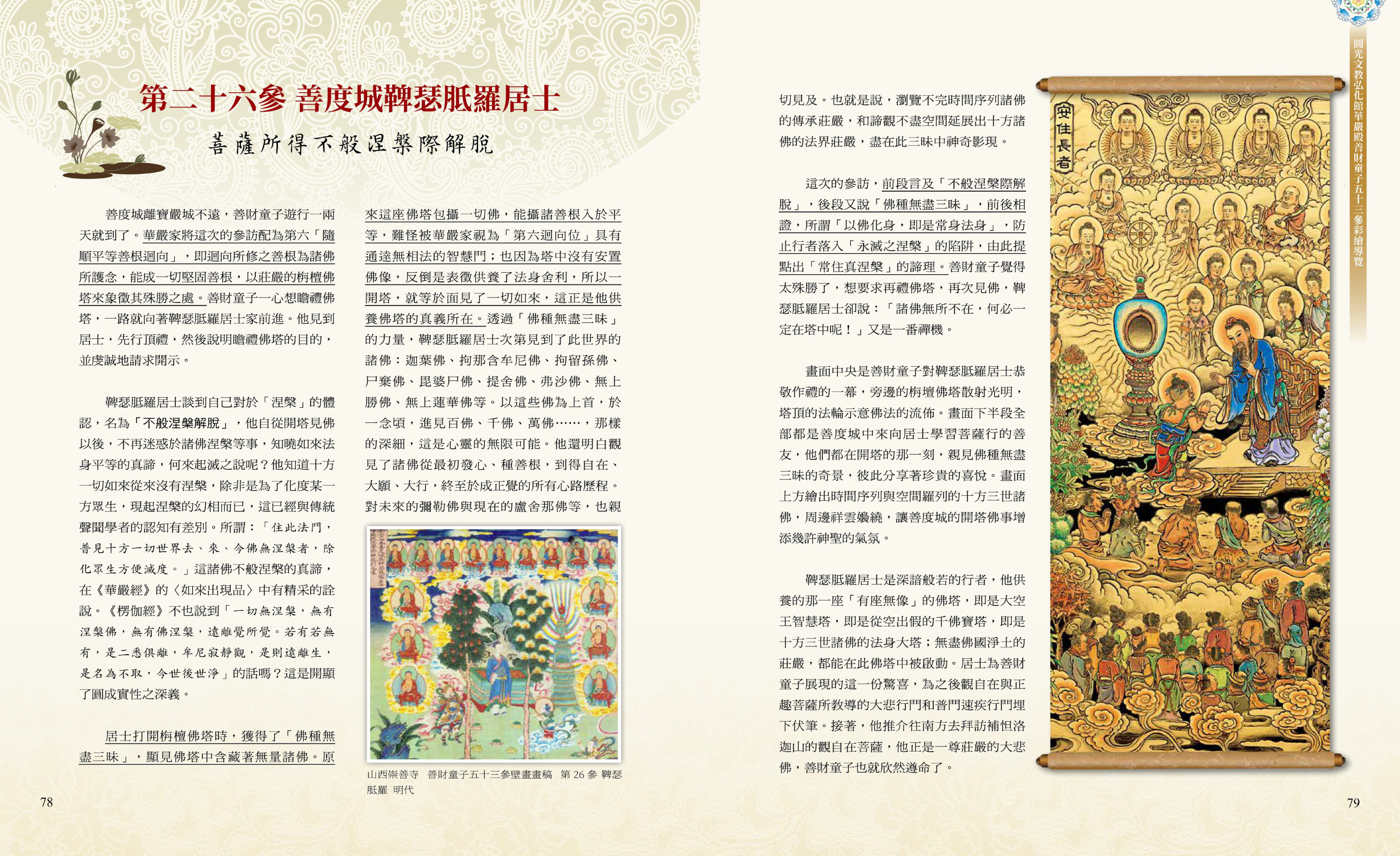 第二十六參 善度城鞞瑟胝羅居士

菩薩所得不般涅槃際解脫

善度城離寶嚴城不遠，善財童子遊行一兩天就到了。華嚴家將這次的參訪配為第六「隨順平等善根迴向」，即迴向所修之善根為諸佛所護念，能成一切堅固善根，以莊嚴的栴檀佛塔來象徵其殊勝之處。善財童子一心想瞻禮佛塔，一路就向著鞞瑟胝羅居士家前進。他見到居士，先行頂禮，然後說明瞻禮佛塔的目的，並虔誠地請求開示。

鞞瑟胝羅居士談到自己對於「涅槃」的體認，名為「不般涅槃解脫」，他自從開塔見佛以後，不再迷惑於諸佛涅槃等事，知曉如來法身平等的真諦，何來起滅之說呢？他知道十方一切如來從來沒有涅槃，除非是為了化度某一方眾生，現起涅槃的幻相而已，這已經與傳統聲聞學者的認知有差別。所謂：「住此法門，普見十方一切世界去、來、今佛無涅槃者，除化眾生方便滅度。」這諸佛不般涅槃的真諦，在《華嚴經》的〈如來出現品〉中有精采的詮說。《楞伽經》不也說到「一切無涅槃，無有涅槃佛，無有佛涅槃，遠離覺所覺。若有若無有，是二悉俱離，牟尼寂靜觀，是則遠離生，是名為不取，今世後世淨」的話嗎？這是開顯了圓成實性之深義。

居士打開栴檀佛塔時，獲得了「佛種無盡三昧」，顯見佛塔中含藏著無量諸佛。原來這座佛塔包攝一切佛，能攝諸善根入於平等，難怪被華嚴家視為「第六迴向位」具有通達無相法的智慧門；也因為塔中沒有安置佛像，反倒是表徵供養了法身舍利，所以一開塔，就等於面見了一切如來，這正是他供養佛塔的真義所在。透過「佛種無盡三昧」的力量，鞞瑟胝羅居士次第見到了此世界的諸佛：迦葉佛、拘那含牟尼佛、拘留孫佛、尸棄佛、毘婆尸佛、提舍佛、弗沙佛、無上勝佛、無上蓮華佛等。以這些佛為上首，於一念頃，進見百佛、千佛、萬佛……，那樣的深細，這是心靈的無限可能。他還明白觀見了諸佛從最初發心、種善根，到得自在、大願、大行，終至於成正覺的所有心路歷程。對未來的彌勒佛與現在的盧舍那佛等，也親

山西崇善寺　善財童子五十三參壁畫畫稿　第 26 參 鞞瑟胝羅　明代

78

切見及。也就是說，瀏覽不完時間序列諸佛的傳承莊嚴，和諦觀不盡空間延展出十方諸佛的法界莊嚴，盡在此三昧中神奇影現。

這次的參訪，前段言及「不般涅槃際解脫」，後段又說「佛種無盡三昧」，前後相證，所謂「以佛化身，即是常身法身」，防止行者落入「永滅之涅槃」的陷阱，由此提點出「常住真涅槃」的諦理。善財童子覺得太殊勝了，想要求再禮佛塔，再次見佛，鞞瑟胝羅居士卻說：「諸佛無所不在，何必一定在塔中呢！」又是一番禪機。

畫面中央是善財童子對鞞瑟胝羅居士恭敬作禮的一幕，旁邊的栴壇佛塔散射光明，塔頂的法輪示意佛法的流佈。畫面下半段全部都是善度城中來向居士學習菩薩行的善友，他們都在開塔的那一刻，親見佛種無盡三昧的奇景，彼此分享著珍貴的喜悅。畫面上方繪出時間序列與空間羅列的十方三世諸佛，周邊祥雲嬝繞，讓善度城的開塔佛事增添幾許神聖的氣氛。

鞞瑟胝羅居士是深諳般若的行者，他供養的那一座「有座無像」的佛塔，即是大空王智慧塔，即是從空出假的千佛寶塔，即是十方三世諸佛的法身大塔；無盡佛國淨土的莊嚴，都能在此佛塔中被啟動。居士為善財童子展現的這一份驚喜，為之後觀自在與正趣菩薩所教導的大悲行門和普門速疾行門埋下伏筆。接著，他推介往南方去拜訪補怛洛迦山的觀自在菩薩，他正是一尊莊嚴的大悲佛，善財童子也就欣然遵命了。

安住長者

圓光文教弘化館華嚴殿善財童子五十三參彩繪導覽

79